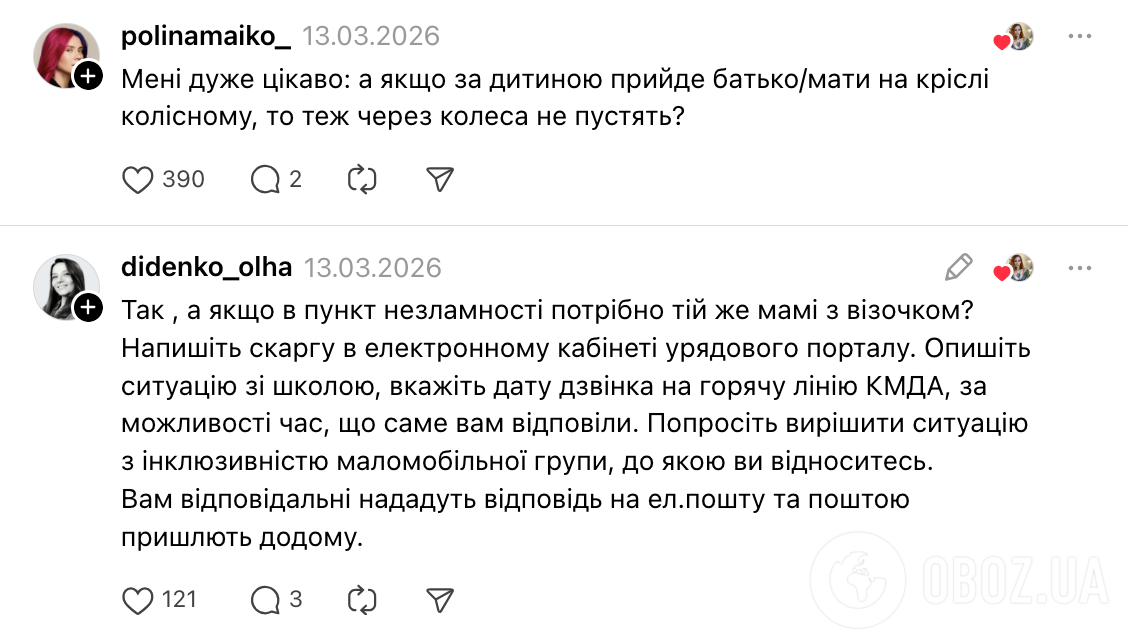 polinamaiko_ 13.03.2026

Мені дуже цікаво: а якщо за дитиною прийде батько/мати на кріслі колісному, то теж через колеса не пустять?

390 2

didenko_olha 13.03.2026

Так , а якщо в пункт незламності потрібно тій же мамі з візочком? Напишіть скаргу в електронному кабінеті урядового порталу. Опишіть ситуацію зі школою, вкажіть дату дзвінка на горячу лінію КМДА, за можливості час, що саме вам відповіли. Попросіть вирішити ситуацію з інклюзивністю маломобільної групи, до якою ви відноситесь.
Вам відповідальні нададуть відповідь на ел.пошту та поштою пришлють додому.

121 3

OBOZ.UA